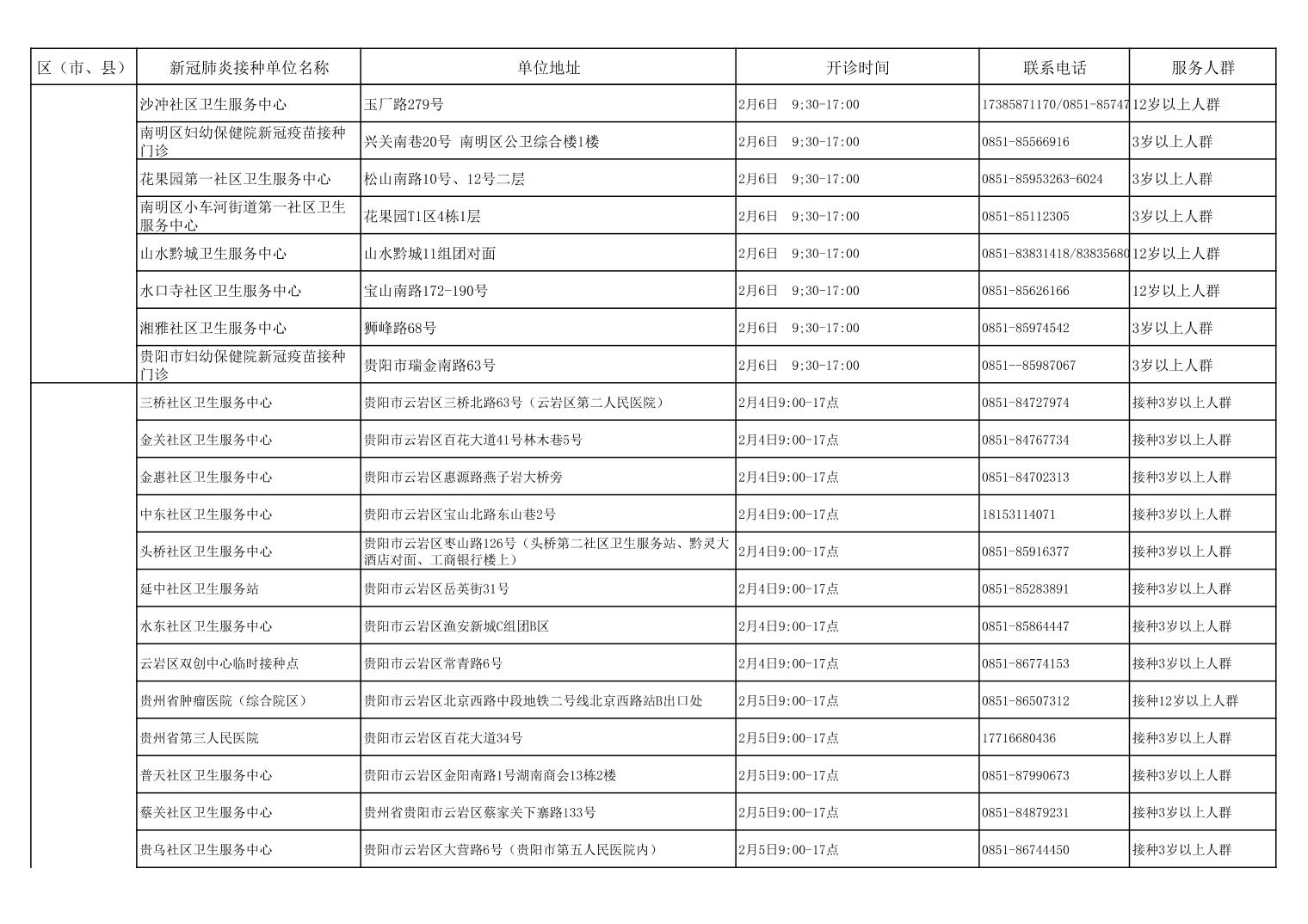 | 区（市、县） | 新冠肺炎接种单位名称 | 单位地址 | 开诊时间 | 联系电话 | 服务人群 |
|---|---|---|---|---|---|
| | 沙冲社区卫生服务中心 | 玉厂路279号 | 2月6日 9;30-17:00 | 17385871170/0851-85747 | 12岁以上人群 |
| | 南明区妇幼保健院新冠疫苗接种门诊 | 兴关南巷20号 南明区公卫综合楼1楼 | 2月6日 9;30-17:00 | 0851-85566916 | 3岁以上人群 |
| | 花果园第一社区卫生服务中心 | 松山南路10号、12号二层 | 2月6日 9;30-17:00 | 0851-85953263-6024 | 3岁以上人群 |
| | 南明区小车河街道第一社区卫生服务中心 | 花果园T1区4栋1层 | 2月6日 9;30-17:00 | 0851-85112305 | 3岁以上人群 |
| | 山水黔城卫生服务中心 | 山水黔城11组团对面 | 2月6日 9;30-17:00 | 0851-83831418/83835680 | 12岁以上人群 |
| | 水口寺社区卫生服务中心 | 宝山南路172-190号 | 2月6日 9;30-17:00 | 0851-85626166 | 12岁以上人群 |
| | 湘雅社区卫生服务中心 | 狮峰路68号 | 2月6日 9;30-17:00 | 0851-85974542 | 3岁以上人群 |
| | 贵阳市妇幼保健院新冠疫苗接种门诊 | 贵阳市瑞金南路63号 | 2月6日 9;30-17:00 | 0851--85987067 | 3岁以上人群 |
| | 三桥社区卫生服务中心 | 贵阳市云岩区三桥北路63号（云岩区第二人民医院） | 2月4日9:00-17点 | 0851-84727974 | 接种3岁以上人群 |
| | 金关社区卫生服务中心 | 贵阳市云岩区百花大道41号林木巷5号 | 2月4日9:00-17点 | 0851-84767734 | 接种3岁以上人群 |
| | 金惠社区卫生服务中心 | 贵阳市云岩区惠源路燕子岩大桥旁 | 2月4日9:00-17点 | 0851-84702313 | 接种3岁以上人群 |
| | 中东社区卫生服务中心 | 贵阳市云岩区宝山北路东山巷2号 | 2月4日9:00-17点 | 18153114071 | 接种3岁以上人群 |
| | 头桥社区卫生服务中心 | 贵阳市云岩区枣山路126号（头桥第二社区卫生服务站、黔灵大酒店对面、工商银行楼上） | 2月4日9:00-17点 | 0851-85916377 | 接种3岁以上人群 |
| | 延中社区卫生服务站 | 贵阳市云岩区岳英街31号 | 2月4日9:00-17点 | 0851-85283891 | 接种3岁以上人群 |
| | 水东社区卫生服务中心 | 贵阳市云岩区渔安新城C组团B区 | 2月4日9:00-17点 | 0851-85864447 | 接种3岁以上人群 |
| | 云岩区双创中心临时接种点 | 贵阳市云岩区常青路6号 | 2月4日9:00-17点 | 0851-86774153 | 接种3岁以上人群 |
| | 贵州省肿瘤医院（综合院区） | 贵阳市云岩区北京西路中段地铁二号线北京西路站B出口处 | 2月5日9:00-17点 | 0851-86507312 | 接种12岁以上人群 |
| | 贵州省第三人民医院 | 贵阳市云岩区百花大道34号 | 2月5日9:00-17点 | 17716680436 | 接种3岁以上人群 |
| | 普天社区卫生服务中心 | 贵阳市云岩区金阳南路1号湖南商会13栋2楼 | 2月5日9:00-17点 | 0851-87990673 | 接种3岁以上人群 |
| | 蔡关社区卫生服务中心 | 贵州省贵阳市云岩区蔡家关下寨路133号 | 2月5日9:00-17点 | 0851-84879231 | 接种3岁以上人群 |
| | 贵乌社区卫生服务中心 | 贵阳市云岩区大营路6号（贵阳市第五人民医院内） | 2月5日9:00-17点 | 0851-86744450 | 接种3岁以上人群 |